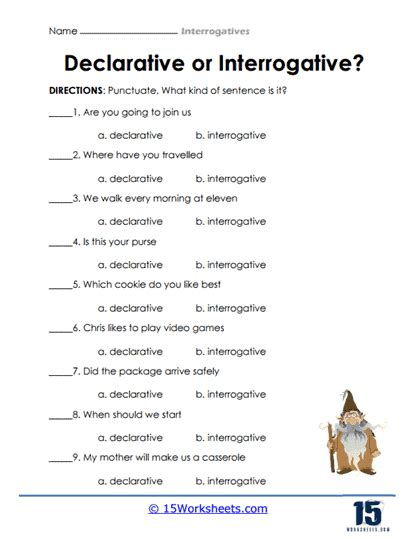 Name ____________________ Interrogatives

Declarative or Interrogative?

DIRECTIONS: Punctuate. What kind of sentence is it?

_____1. Are you going to join us

a. declarative b. interrogative

_____2. Where have you travelled

a. declarative b. interrogative

_____3. We walk every morning at eleven

a. declarative b. interrogative

_____4. Is this your purse

a. declarative b. interrogative

_____5. Which cookie do you like best

a. declarative b. interrogative

_____6. Chris likes to play video games

a. declarative b. interrogative

_____7. Did the package arrive safely

a. declarative b. interrogative

_____8. When should we start

a. declarative b. interrogative

_____9. My mother will make us a casserole

a. declarative b. interrogative

© 15Worksheets.com

15 WORKSHEETS.COM